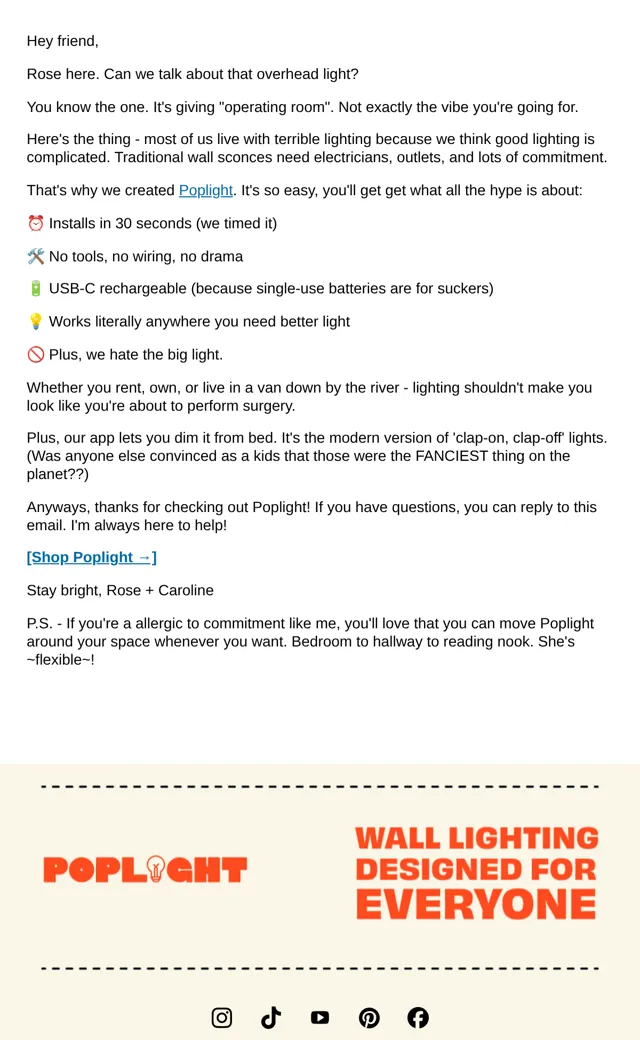 Hey friend,

Rose here. Can we talk about that overhead light?

You know the one. It's giving "operating room". Not exactly the vibe you're going for.

Here's the thing - most of us live with terrible lighting because we think good lighting is complicated. Traditional wall sconces need electricians, outlets, and lots of commitment.

That's why we created Poplight. It's so easy, you'll get get what all the hype is about:

⏰ Installs in 30 seconds (we timed it)

🛠️ No tools, no wiring, no drama

🔋 USB-C rechargeable (because single-use batteries are for suckers)

💡 Works literally anywhere you need better light

🚫 Plus, we hate the big light.

Whether you rent, own, or live in a van down by the river - lighting shouldn't make you look like you're about to perform surgery.

Plus, our app lets you dim it from bed. It's the modern version of 'clap-on, clap-off' lights. (Was anyone else convinced as a kids that those were the FANCIEST thing on the planet??)

Anyways, thanks for checking out Poplight! If you have questions, you can reply to this email. I'm always here to help!

[Shop Poplight →]

Stay bright, Rose + Caroline

P.S. - If you're a allergic to commitment like me, you'll love that you can move Poplight around your space whenever you want. Bedroom to hallway to reading nook. She's ~flexible~!

POPLIGHT

WALL LIGHTING DESIGNED FOR EVERYONE